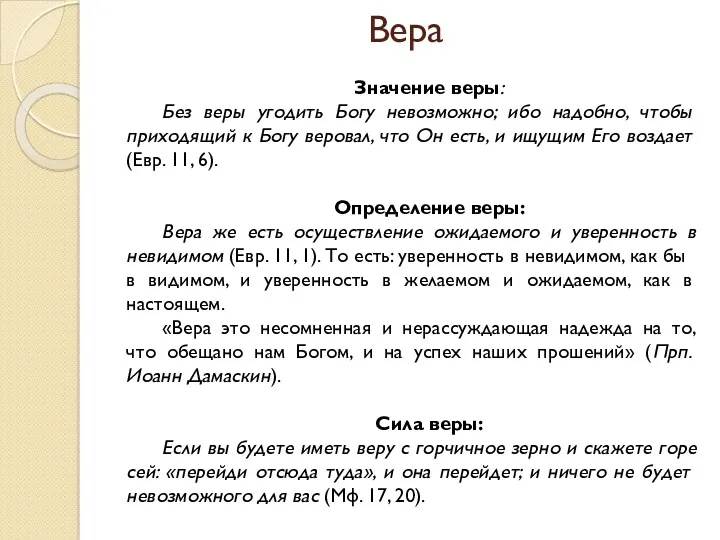 Вера

Значение веры:

Без веры угодить Богу невозможно; ибо надобно, чтобы приходящий к Богу веровал, что Он есть, и ищущим Его воздает (Евр. 11, 6).

Определение веры:

Вера же есть осуществление ожидаемого и уверенность в невидимом (Евр. 11, 1). То есть: уверенность в невидимом, как бы в видимом, и уверенность в желаемом и ожидаемом, как в настоящем.

«Вера это несомненная и нерассуждающая надежда на то, что обещано нам Богом, и на успех наших прошений» (Прп. Иоанн Дамаскин).

Сила веры:

Если вы будете иметь веру с горчичное зерно и скажете горе сей: «перейди отсюда туда», и она перейдет; и ничего не будет невозможного для вас (Мф. 17, 20).